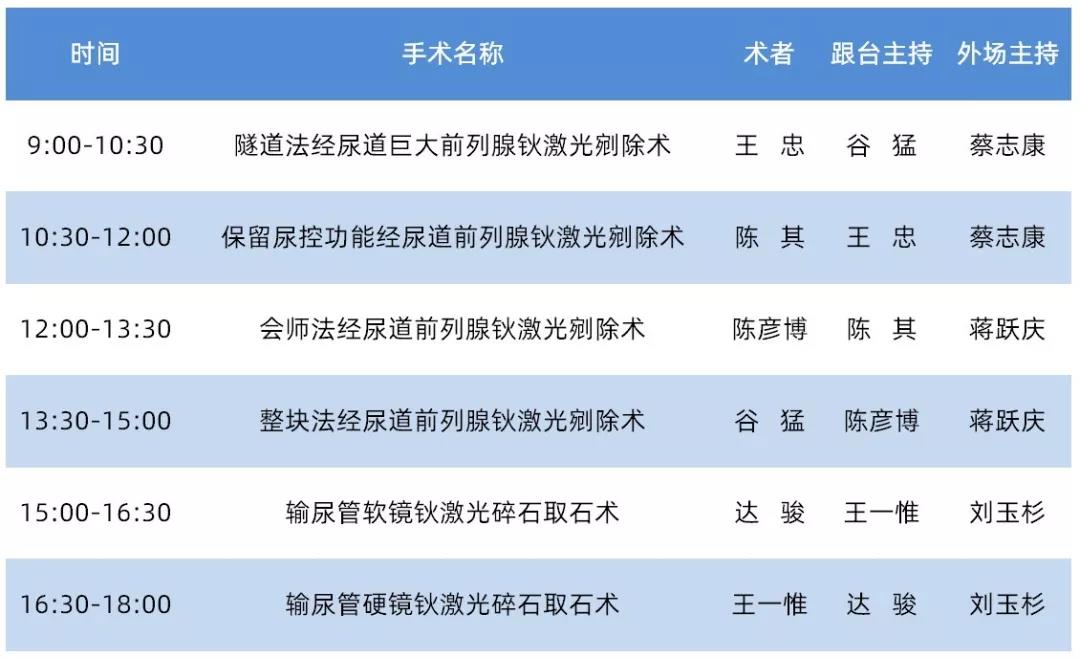 | 时间 | 手术名称 | 术者 | 跟台主持 | 外场主持 |
|---|---|---|---|---|
| 9:00-10:30 | 隧道法经尿道巨大前列腺钬激光剜除术 | 王 忠 | 谷 猛 | 蔡志康 |
| 10:30-12:00 | 保留尿控功能经尿道前列腺钬激光剜除术 | 陈 其 | 王 忠 | 蔡志康 |
| 12:00-13:30 | 会师法经尿道前列腺钬激光剜除术 | 陈彦博 | 陈 其 | 蒋跃庆 |
| 13:30-15:00 | 整块法经尿道前列腺钬激光剜除术 | 谷 猛 | 陈彦博 | 蒋跃庆 |
| 15:00-16:30 | 输尿管软镜钬激光碎石取石术 | 达 骏 | 王一惟 | 刘玉杉 |
| 16:30-18:00 | 输尿管硬镜钬激光碎石取石术 | 王一惟 | 达 骏 | 刘玉杉 |